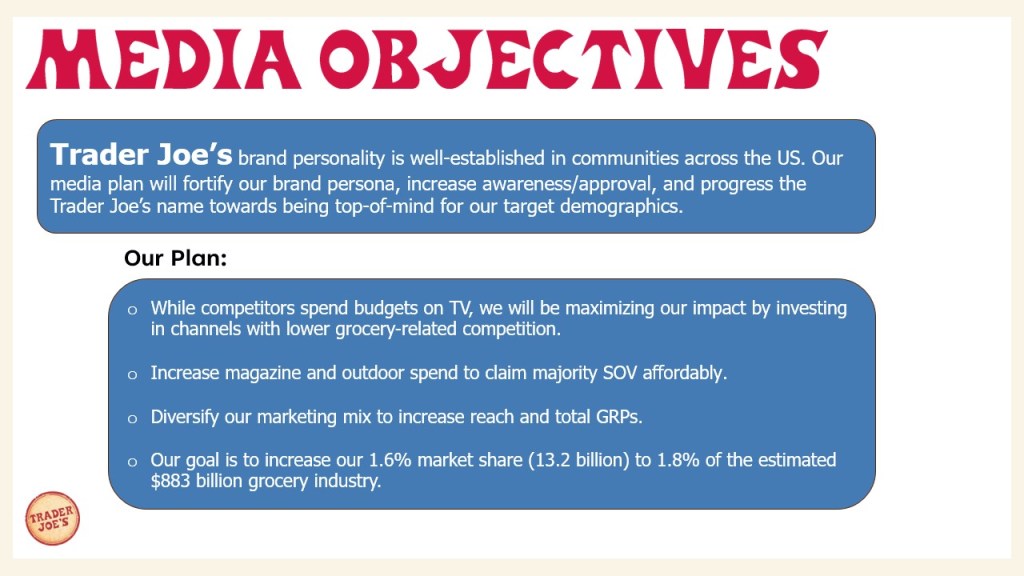 MEDIA OBJECTIVES

Trader Joe's brand personality is well-established in communities across the US. Our media plan will fortify our brand persona, increase awareness/approval, and progress the Trader Joe's name towards being top-of-mind for our target demographics.

Our Plan:

o While competitors spend budgets on TV, we will be maximizing our impact by investing in channels with lower grocery-related competition.

o Increase magazine and outdoor spend to claim majority SOV affordably.

o Diversify our marketing mix to increase reach and total GRPs.

o Our goal is to increase our 1.6% market share (13.2 billion) to 1.8% of the estimated \$883 billion grocery industry.

TRADER JOE'S